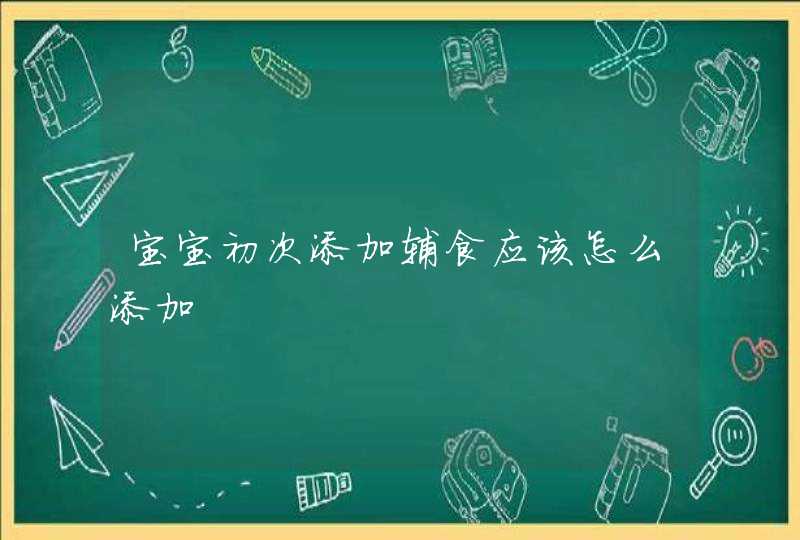 宝宝初次添加辅食应该怎么添加